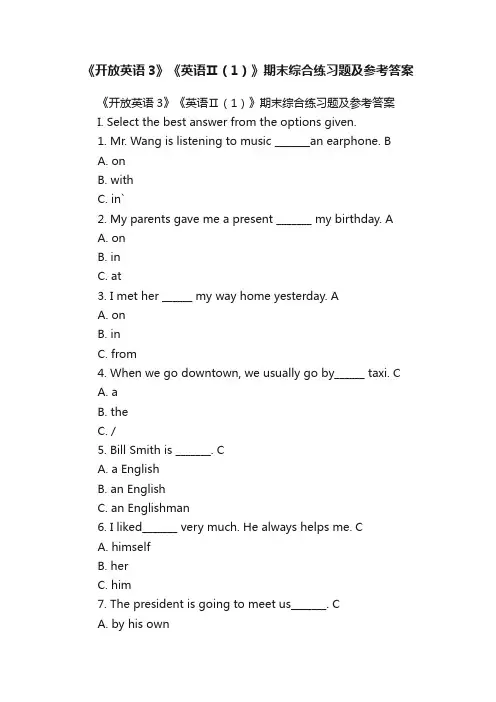 《开放英语 3》《英语Ⅱ（1）》期末综合练习题及参考答案

《开放英语 3》《英语Ⅱ（1）》期末综合练习题及参考答案

I. Select the best answer from the options given.

1. Mr. Wang is listening to music _______an earphone. B

A. on

B. with

C. in`

2. My parents gave me a present _______ my birthday. A

A. on

B. in

C. at

3. I met her ______ my way home yesterday. A

A. on

B. in

C. from

4. When we go downtown, we usually go by______ taxi. C

A. a

B. the

C. /

5. Bill Smith is _______. C

A. a English

B. an English

C. an Englishman

6. I liked_______ very much. He always helps me. C

A. himself

B. her

C. him

7. The president is going to meet us_______. C

A. by his own